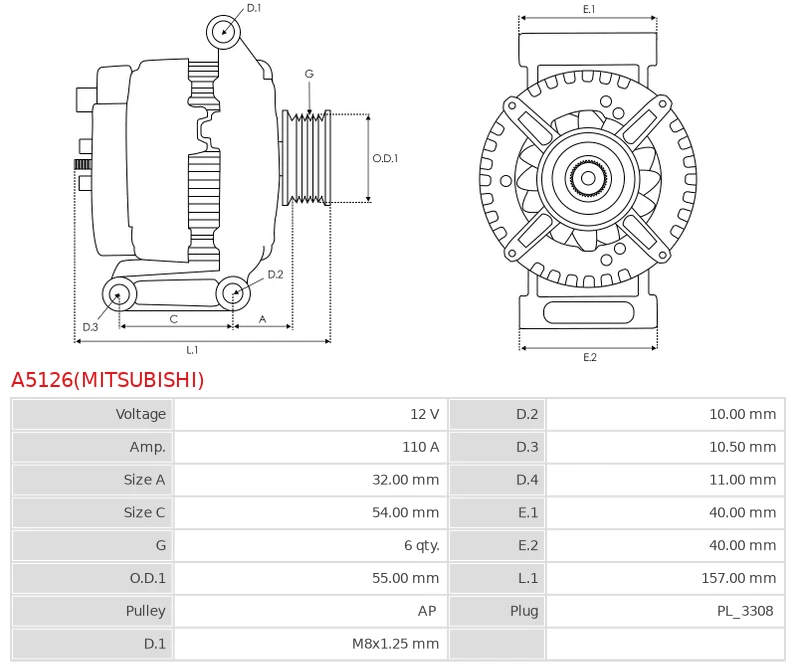 D.1
G
O.D.1
D.2
D.3
C
A
L.1
E.1
E.2

A5126(MITSUBISHI)

| Voltage | 12 V | D.2 | 10.00 mm |
|---|---|---|---|
| Amp. | 110 A | D.3 | 10.50 mm |
| Size A | 32.00 mm | D.4 | 11.00 mm |
| Size C | 54.00 mm | E.1 | 40.00 mm |
| G | 6 qty. | E.2 | 40.00 mm |
| O.D.1 | 55.00 mm | L.1 | 157.00 mm |
| Pulley | AP | Plug | PL_3308 |
| D.1 | M8x1.25 mm | | |